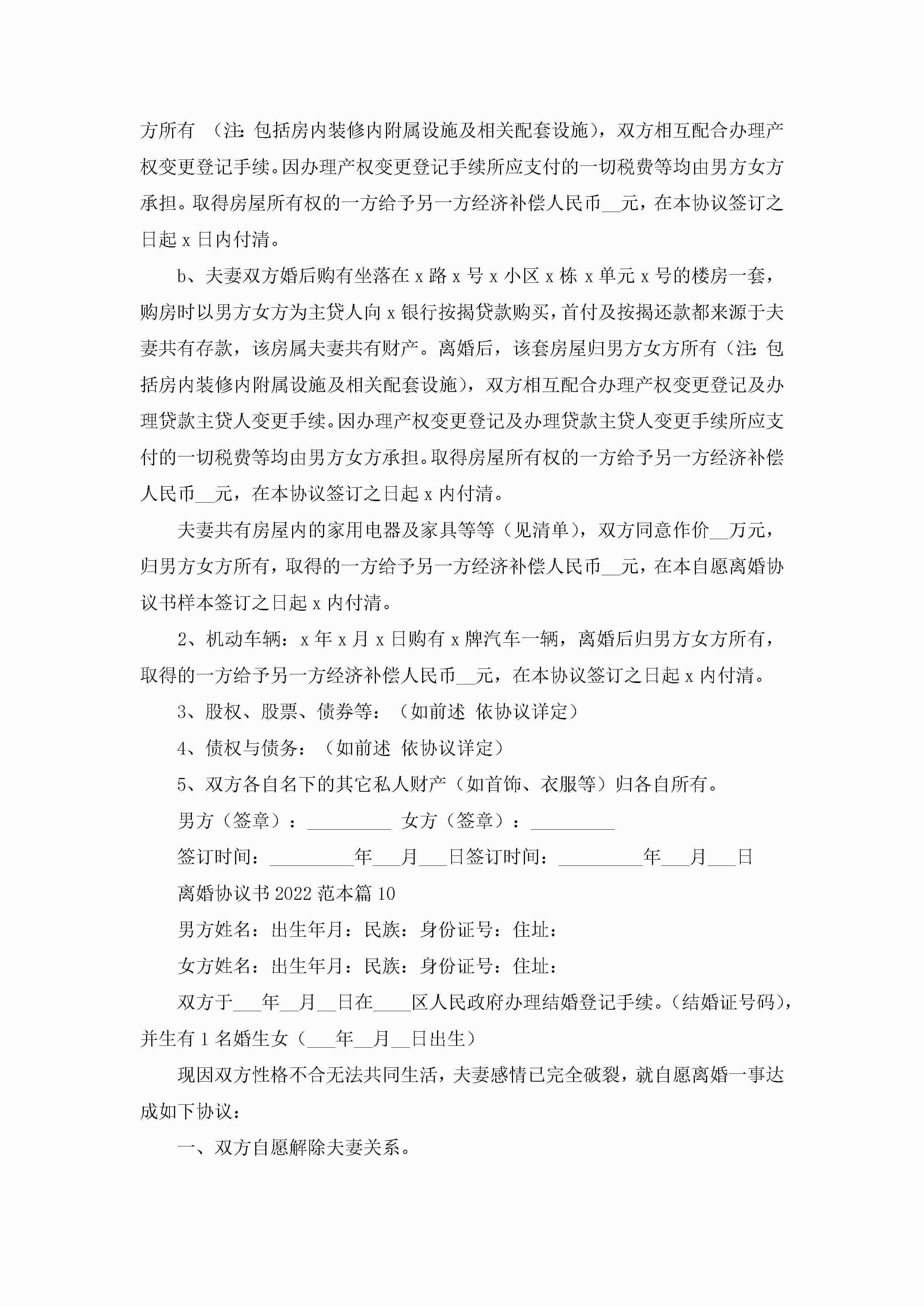 方所有 （注：包括房内装修内附属设施及相关配套设施），双方相互配合办理产权变更登记手续。因办理产权变更登记手续所应支付的一切税费等均由男方女方承担。取得房屋所有权的一方给予另一方经济补偿人民币__元，在本协议签订之日起 x 日内付清。

b、夫妻双方婚后购有坐落在 x 路 x 号 x 小区 x 栋 x 单元 x 号的楼房一套，购房时以男方女方为主贷人向 x 银行按揭贷款购买，首付及按揭还款都来源于夫妻共有存款，该房属夫妻共有财产。离婚后，该套房屋归男方女方所有（注：包括房内装修内附属设施及相关配套设施），双方相互配合办理产权变更登记及办理贷款主贷人变更手续。因办理产权变更登记及办理贷款主贷人变更手续所应支付的一切税费等均由男方女方承担。取得房屋所有权的一方给予另一方经济补偿人民币__元，在本协议签订之日起 x 内付清。

夫妻共有房屋内的家用电器及家具等等（见清单），双方同意作价__万元，归男方女方所有，取得的一方给予另一方经济补偿人民币__元，在本自愿离婚协议书样本签订之日起 x 内付清。

2、机动车辆：x 年 x 月 x 日购有 x 牌汽车一辆，离婚后归男方女方所有，取得的一方给予另一方经济补偿人民币__元，在本协议签订之日起 x 内付清。

3、股权、股票、债券等：（如前述 依协议详定）

4、债权与债务：（如前述 依协议详定）

5、双方各自名下的其它私人财产（如首饰、衣服等）归各自所有。

男方（签章）：_________ 女方（签章）：_________

签订时间：_________年___月___日签订时间：_________年___月___日

离婚协议书 2022 范本篇 10

男方姓名：出生年月：民族：身份证号：住址：

女方姓名：出生年月：民族：身份证号：住址：

双方于___年__月__日在____区人民政府办理结婚登记手续。(结婚证号码)，并生有 1 名婚生女（___年__月__日出生）

现因双方性格不合无法共同生活，夫妻感情已完全破裂，就自愿离婚一事达成如下协议：

一、双方自愿解除夫妻关系。